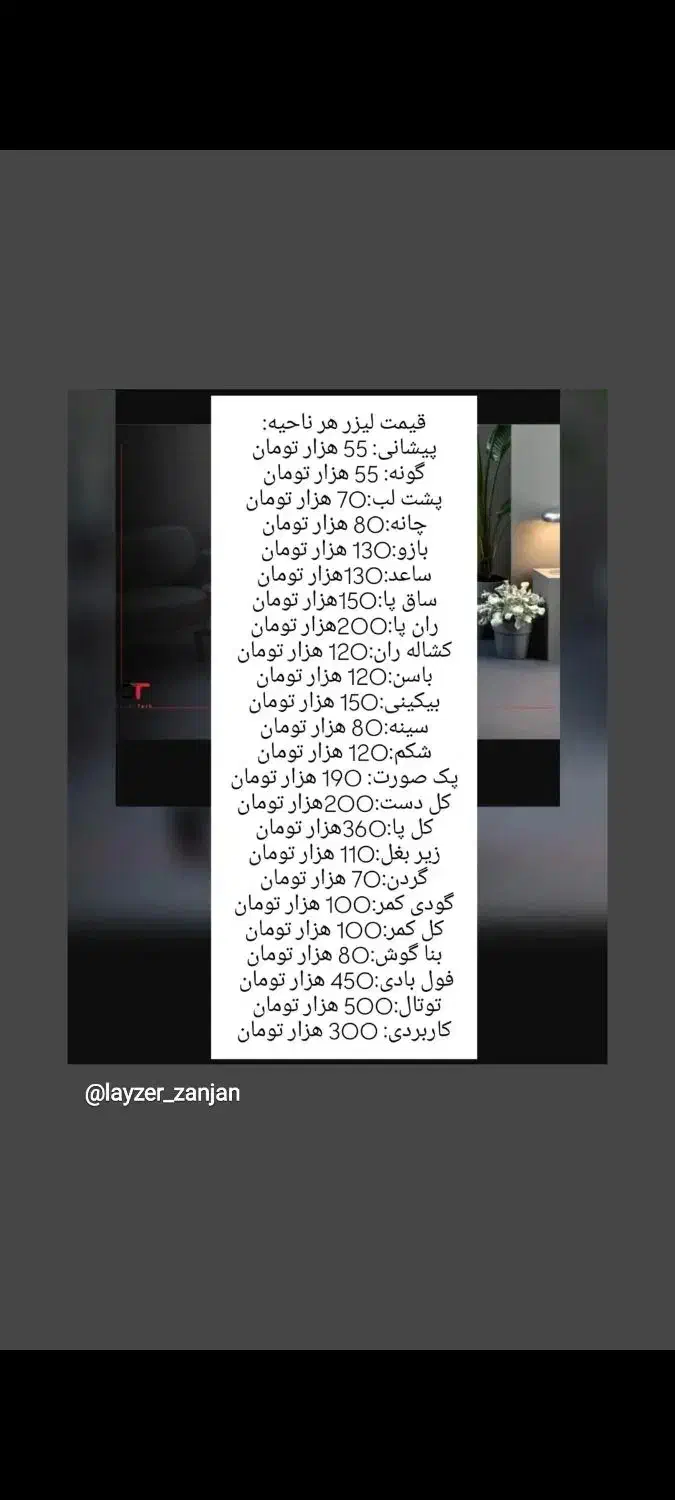 قیمت لیزر هر ناحیه:
پیشانی: 55 هزار تومان
گونه: 55 هزار تومان
پشت لب:70 هزار تومان
چانه:80 هزار تومان
بازو:130 هزار تومان
ساعد:130هزار تومان
ساق پا:150هزار تومان
ران پا:200هزار تومان
کشاله ران:120 هزار تومان
باسن:120 هزار تومان
بیکینی:150 هزار تومان
سینه:80 هزار تومان
شکم:120 هزار تومان
پک صورت: 190 هزار تومان
کل دست:200هزار تومان
کل پا:360هزار تومان
زیر بغل:110 هزار تومان
گردن:70 هزار تومان
گودی کمر:100 هزار تومان
کل کمر:100 هزار تومان
بنا گوش:80 هزار تومان
فول بادی:450 هزار تومان
توتال:500 هزار تومان
کاربردی: 300 هزار تومان

@layzer_zanjan